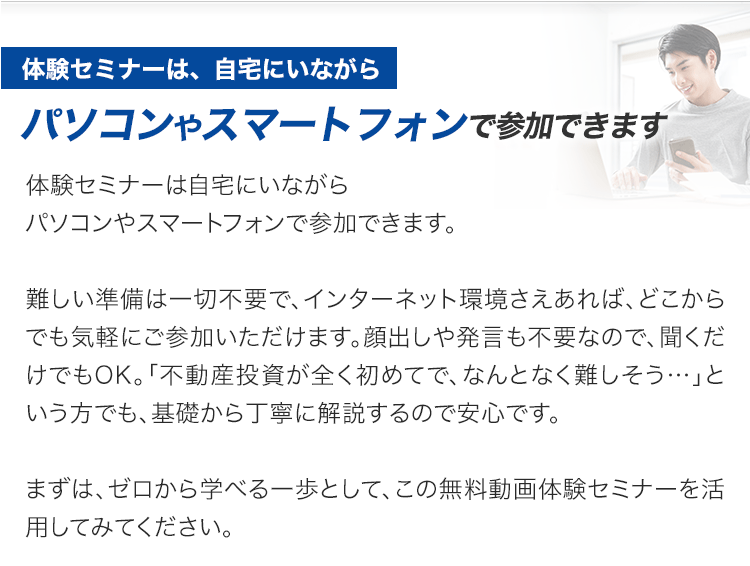 体験セミナーは、自宅にいながら

パソコンやスマートフォンで参加できます

体験セミナーは自宅にいながら
パソコンやスマートフォンで参加できます。

難しい準備は一切不要で、インターネット環境さえあれば、どこからでも気軽にご参加いただけます。顔出しや発言も不要なので、聞くだけでもOK。「不動産投資が全く初めてで、なんとなく難しそう…」という方でも、基礎から丁寧に解説するので安心です。

まずは、ゼロから学べる一歩として、この無料動画体験セミナーを活用してみてください。